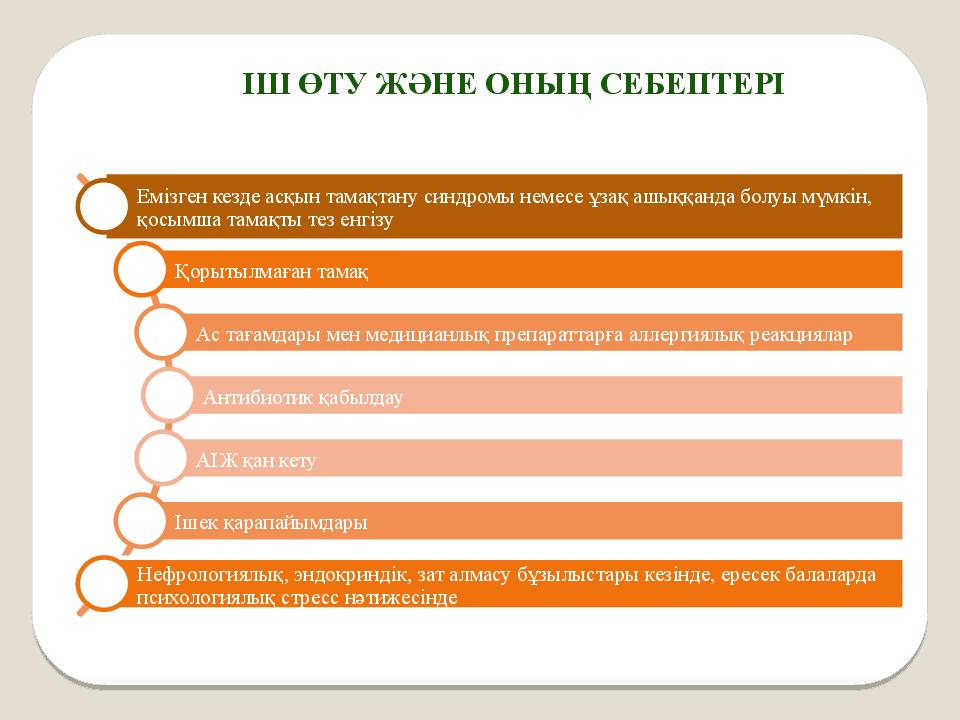 ІШ ӨТУ ЖӘНЕ ОНЫҢ СЕБЕПТЕРІ

Емізген кезде асқын тамақтану синдромы немесе ұзақ ашыққанда болуы мүмкін, қосымша тамақты тез енгізу

Қорытылмаған тамақ

Ас тағамдары мен медицианлық препараттарға аллергиялық реакциялар

Антибиотик қабылдау

АІЖ қан кету

Ішек қарапайымдары

Нефрологиялық, эндокриндік, зат алмасу бұзылыстары кезінде, ересек балаларда психологиялық стресс нәтижесінде